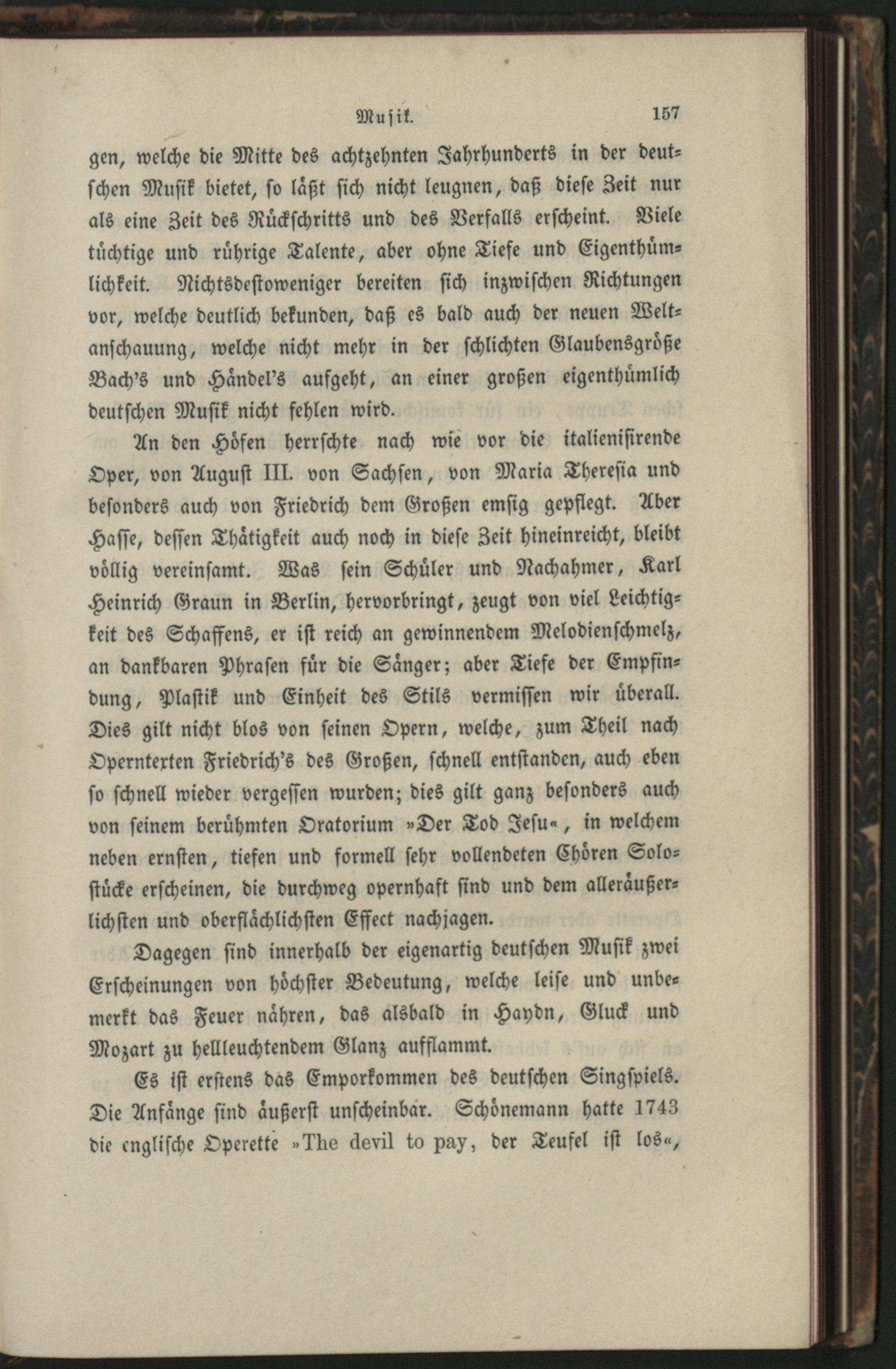 Musik. 157

gen, welche die Mitte des achtzehnten Jahrhunderts in der deutschen Musik bietet, so läßt sich nicht leugnen, daß diese Zeit nur als eine Zeit des Rückschritts und des Verfalls erscheint. Viele tüchtige und rührige Talente, aber ohne Tiefe und Eigenthümlichkeit. Nichtsdestoweniger bereiten sich inzwischen Richtungen vor, welche deutlich bekunden, daß es bald auch der neuen Weltanschauung, welche nicht mehr in der schlichten Glaubensgröße Bach's und Händel's aufgeht, an einer großen eigenthümlich deutschen Musik nicht fehlen wird.

An den Höfen herrschte nach wie vor die italienisirende Oper, von August III. von Sachsen, von Maria Theresia und besonders auch von Friedrich dem Großen emsig gepflegt. Aber Hasse, dessen Thätigkeit auch noch in diese Zeit hineinreicht, bleibt völlig vereinsamt. Was sein Schüler und Nachahmer, Karl Heinrich Graun in Berlin, hervorbringt, zeugt von viel Leichtigkeit des Schaffens, er ist reich an gewinnendem Melodienschmelz, an dankbaren Phrasen für die Sänger; aber Tiefe der Empfindung, Plastik und Einheit des Stils vermissen wir überall. Dies gilt nicht blos von seinen Opern, welche, zum Theil nach Operntexten Friedrich's des Großen, schnell entstanden, auch eben so schnell wieder vergessen wurden; dies gilt ganz besonders auch von seinem berühmten Oratorium »Der Tod Jesu«, in welchem neben ernsten, tiefen und formell sehr vollendeten Chören Solostücke erscheinen, die durchweg opernhaft sind und dem alleräußerlichsten und oberflächlichsten Effect nachjagen.

Dagegen sind innerhalb der eigenartig deutschen Musik zwei Erscheinungen von höchster Bedeutung, welche leise und unbemerkt das Feuer nähren, das alsbald in Haydn, Gluck und Mozart zu hellleuchtendem Glanz aufflammt.

Es ist erstens das Emporkommen des deutschen Singspiels. Die Anfänge sind äußerst unscheinbar. Schönemann hatte 1743 die englische Operette »The devil to pay, der Teufel ist los«,